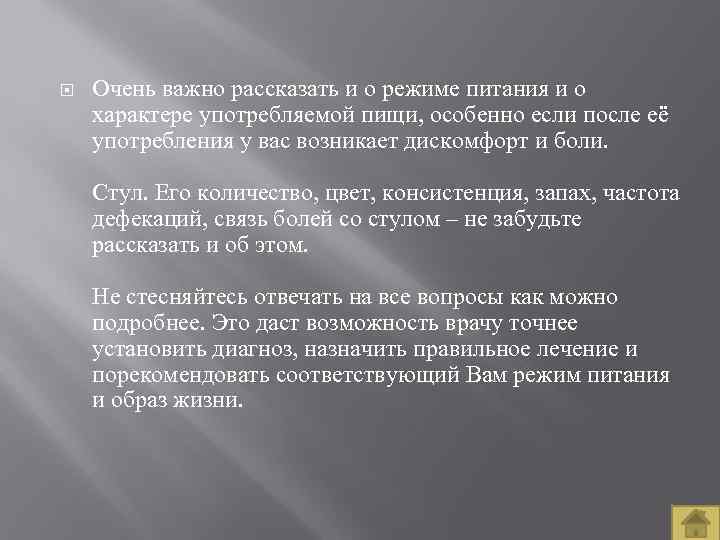 Очень важно рассказать и о режиме питания и о характере употребляемой пищи, особенно если после её употребления у вас возникает дискомфорт и боли.

Стул. Его количество, цвет, консистенция, запах, частота дефекаций, связь болей со стулом – не забудьте рассказать и об этом.

Не стесняйтесь отвечать на все вопросы как можно подробнее. Это даст возможность врачу точнее установить диагноз, назначить правильное лечение и порекомендовать соответствующий Вам режим питания и образ жизни.